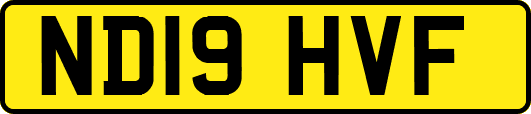 ND19 HVF